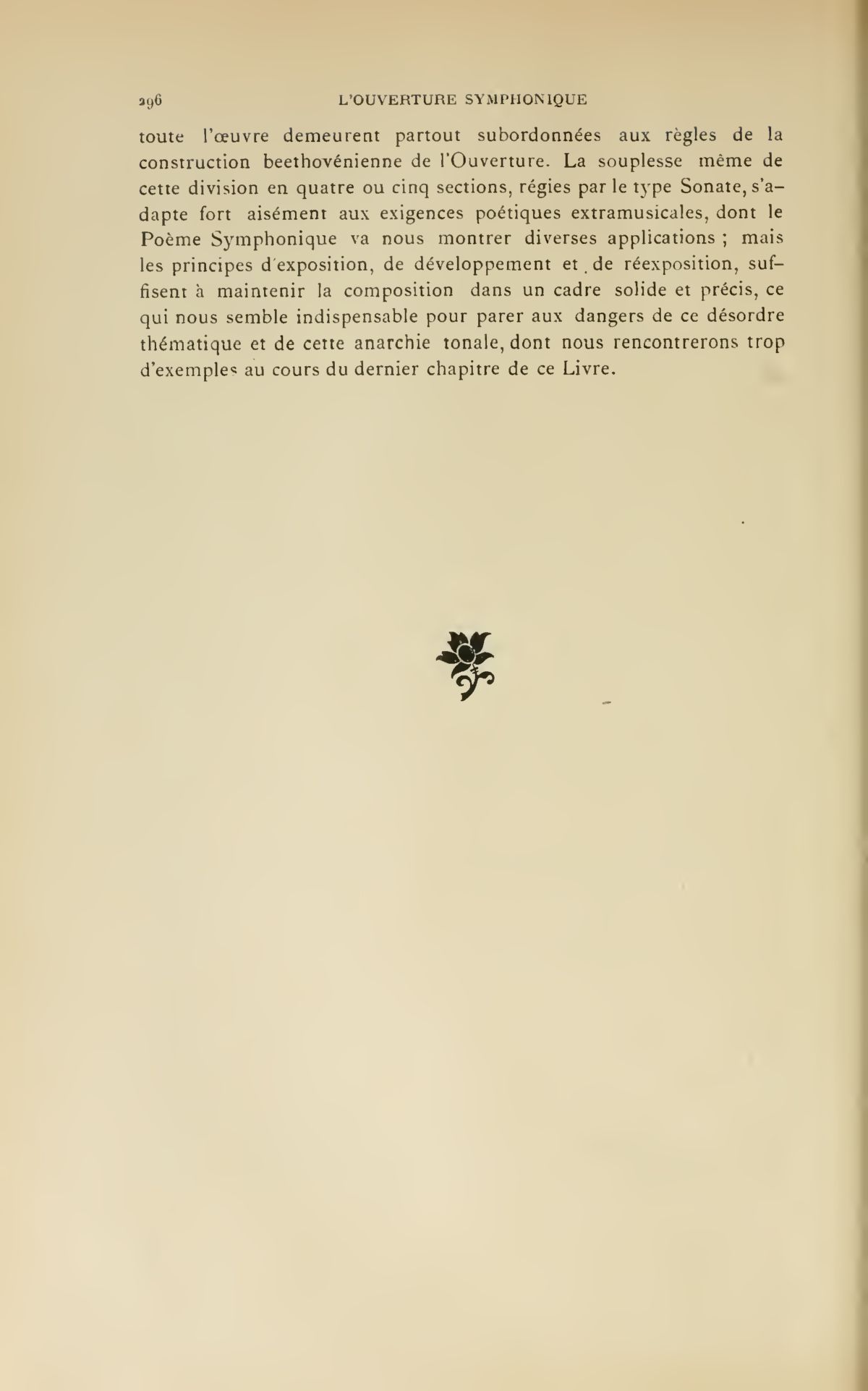 296 L'OUVERTURE SYMPHONIQUE

toute l'œuvre demeurent partout subordonnées aux règles de la construction beethovénienne de l'Ouverture. La souplesse même de cette division en quatre ou cinq sections, régies par le type Sonate, s'adapte fort aisément aux exigences poétiques extramusicales, dont le Poème Symphonique va nous montrer diverses applications ; mais les principes d'exposition, de développement et de réexposition, suffisent à maintenir la composition dans un cadre solide et précis, ce qui nous semble indispensable pour parer aux dangers de ce désordre thématique et de cette anarchie tonale, dont nous rencontrerons trop d'exemples au cours du dernier chapitre de ce Livre.